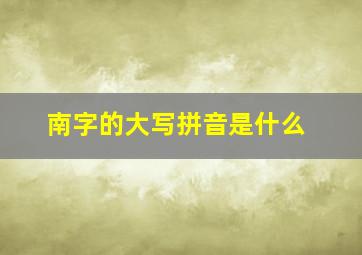 南字的大写拼音是什么